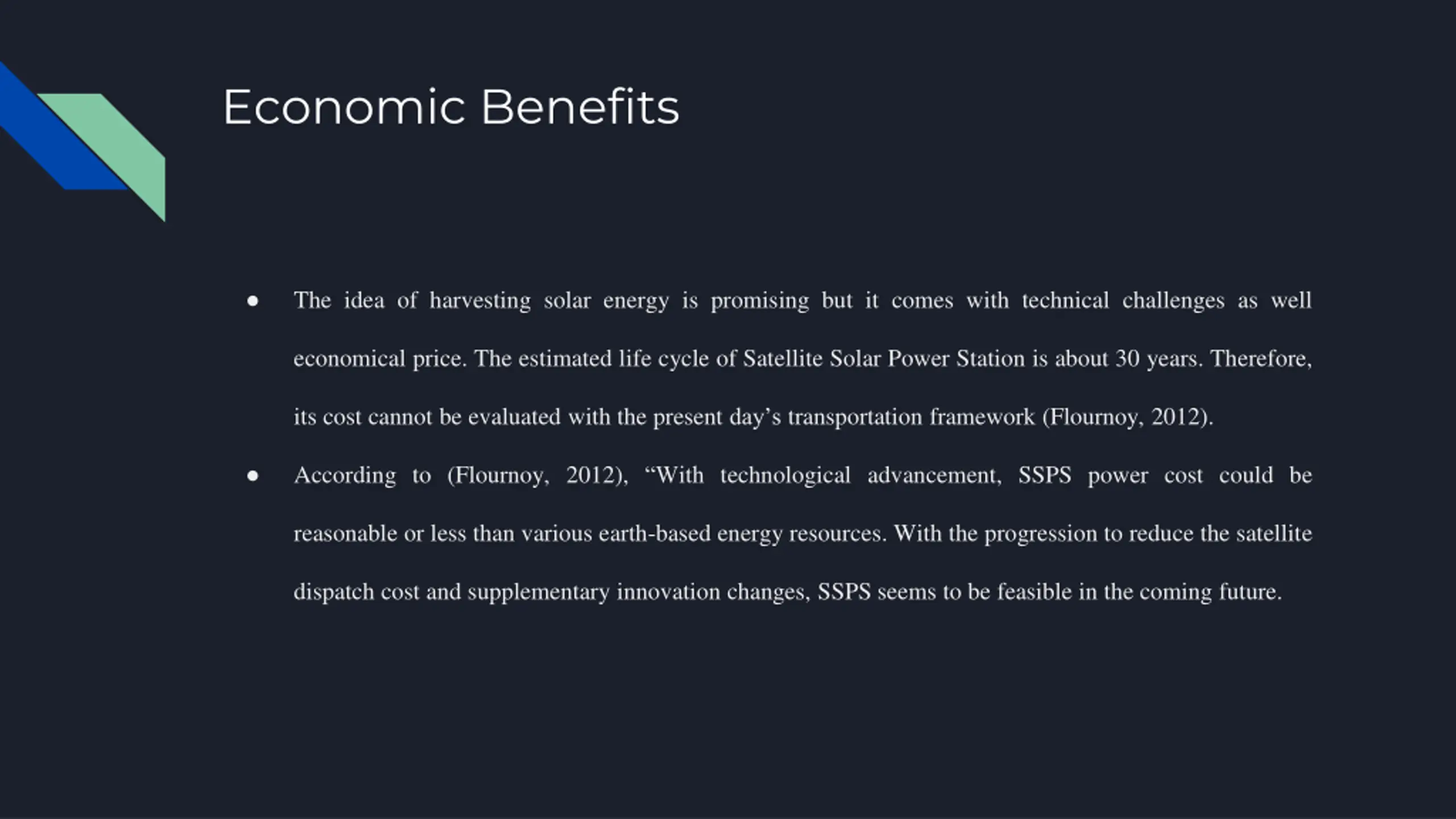 Economic Benefits

• The idea of harvesting solar energy is promising but it comes with technical challenges as well economical price. The estimated life cycle of Satellite Solar Power Station is about 30 years. Therefore, its cost cannot be evaluated with the present day's transportation framework (Flournoy, 2012).
• According to (Flournoy, 2012), "With technological advancement, SSPS power cost could be reasonable or less than various earth-based energy resources. With the progression to reduce the satellite dispatch cost and supplementary innovation changes, SSPS seems to be feasible in the coming future.